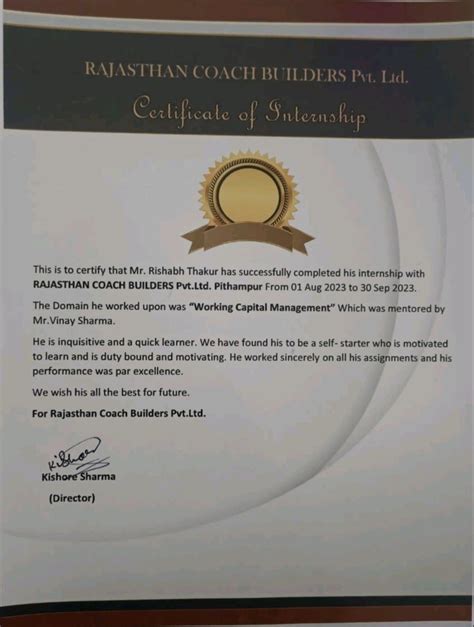 RAJASTHAN COACH BUILDERS Pvt. Ltd.

Certificate of Internship

This is to certify that Mr. Rishabh Thakur has successfully completed his internship with RAJASTHAN COACH BUILDERS Pvt.Ltd. Pithampur From 01 Aug 2023 to 30 Sep 2023.

The Domain he worked upon was "Working Capital Management" Which was mentored by Mr.Vinay Sharma.

He is inquisitive and a quick learner. We have found his to be a self- starter who is motivated to learn and is duty bound and motivating. He worked sincerely on all his assignments and his performance was par excellence.

We wish his all the best for future.

For Rajasthan Coach Builders Pvt.Ltd.

Kishore

Kishore Sharma

(Director)